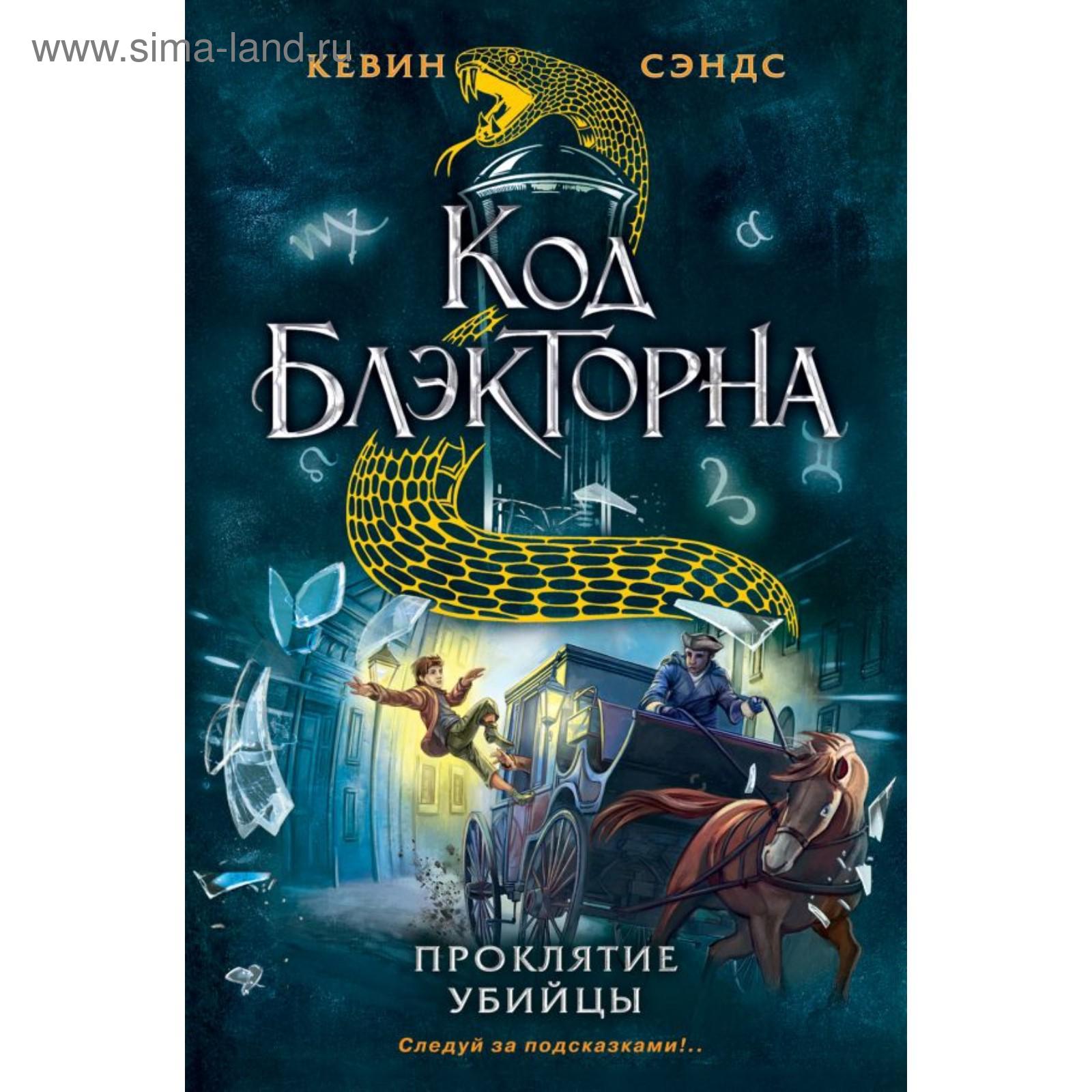 www.sima-land.ru

КЕВИН СЭНДС

КОД БЛЭКТОРНА

ПРОКЛЯТИЕ УБИЙЦЫ

Следуй за подсказками!..